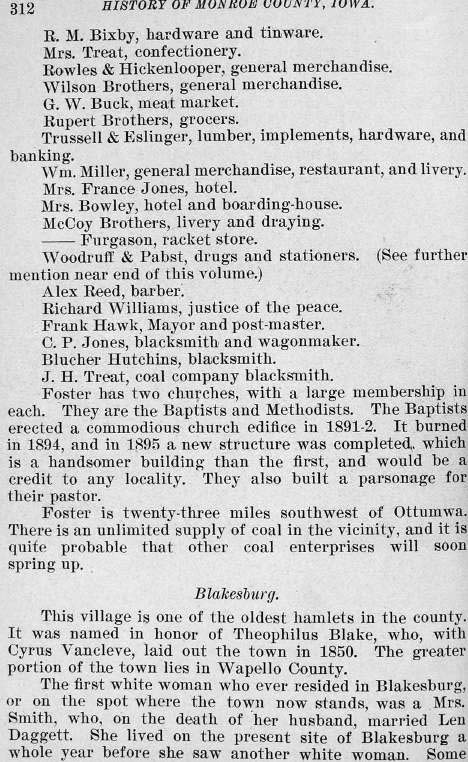 312 HISTORY OF MONROE COUNTY, IOWA.

R. M. Bixby, hardware and tinware.
Mrs. Treat, confectionery.
Rowles & Hickenlooper, general merchandise.
Wilson Brothers, general merchandise.
G. W. Buck, meat market.
Rupert Brothers, grocers.
Trussell & Eslinger, lumber, implements, hardware, and banking.
Wm. Miller, general merchandise, restaurant, and livery.
Mrs. France Jones, hotel.
Mrs. Bowley, hotel and boarding-house.
McCoy Brothers, livery and draying.
—— Furgason, racket store.
Woodruff & Pabst, drugs and stationers. (See further mention near end of this volume.)
Alex Reed, barber.
Richard Williams, justice of the peace.
Frank Hawk, Mayor and post-master.
C. P. Jones, blacksmith and wagonmaker.
Blucher Hutchins, blacksmith.
J. H. Treat, coal company blacksmith.

Foster has two churches, with a large membership in each. They are the Baptists and Methodists. The Baptists erected a commodious church edifice in 1891-2. It burned in 1894, and in 1895 a new structure was completed, which is a handsomer building than the first, and would be a credit to any locality. They also built a parsonage for their pastor.

Foster is twenty-three miles southwest of Ottumwa. There is an unlimited supply of coal in the vicinity, and it is quite probable that other coal enterprises will soon spring up.

Blakesburg.

This village is one of the oldest hamlets in the county. It was named in honor of Theophilus Blake, who, with Cyrus Vancleve, laid out the town in 1850. The greater portion of the town lies in Wapello County.

The first white woman who ever resided in Blakesburg, or on the spot where the town now stands, was a Mrs. Smith, who, on the death of her husband, married Len Daggett. She lived on the present site of Blakesburg a whole year before she saw another white woman. Some